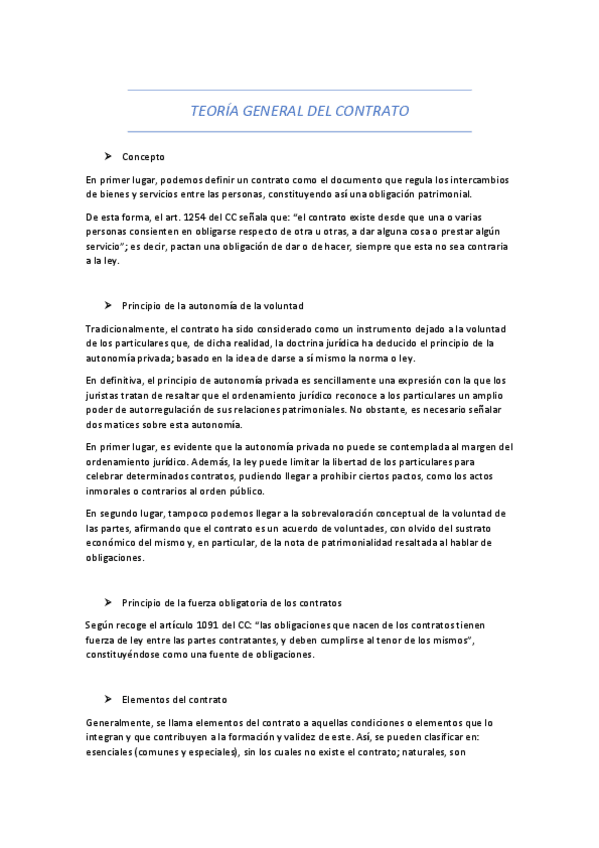 TEORÍA GENERAL DEL CONTRATO

➤ Concepto

En primer lugar, podemos definir un contrato como el documento que regula los intercambios de bienes y servicios entre las personas, constituyendo así una obligación patrimonial.

De esta forma, el art. 1254 del CC señala que: "el contrato existe desde que una o varias personas consienten en obligarse respecto de otra u otras, a dar alguna cosa o prestar algún servicio"; es decir, pactan una obligación de dar o de hacer, siempre que esta no sea contraria a la ley.

➤ Principio de la autonomía de la voluntad

Tradicionalmente, el contrato ha sido considerado como un instrumento dejado a la voluntad de los particulares que, de dicha realidad, la doctrina jurídica ha deducido el principio de la autonomía privada; basado en la idea de darse a sí mismo la norma o ley.

En definitiva, el principio de autonomía privada es sencillamente una expresión con la que los juristas tratan de resaltar que el ordenamiento jurídico reconoce a los particulares un amplio poder de autorregulación de sus relaciones patrimoniales. No obstante, es necesario señalar dos matices sobre esta autonomía.

En primer lugar, es evidente que la autonomía privada no puede se contemplada al margen del ordenamiento jurídico. Además, la ley puede limitar la libertad de los particulares para celebrar determinados contratos, pudiendo llegar a prohibir ciertos pactos, como los actos inmorales o contrarios al orden público.

En segundo lugar, tampoco podemos llegar a la sobrevaloración conceptual de la voluntad de las partes, afirmando que el contrato es un acuerdo de voluntades, con olvido del sustrato económico del mismo y, en particular, de la nota de patrimonialidad resaltada al hablar de obligaciones.

➤ Principio de la fuerza obligatoria de los contratos

Según recoge el artículo 1091 del CC: "las obligaciones que nacen de los contratos tienen fuerza de ley entre las partes contratantes, y deben cumplirse al tenor de los mismos", constituyéndose como una fuente de obligaciones.

➤ Elementos del contrato

Generalmente, se llama elementos del contrato a aquellas condiciones o elementos que lo integran y que contribuyen a la formación y validez de este. Así, se pueden clasificar en: esenciales (comunes y especiales), sin los cuales no existe el contrato; naturales, son